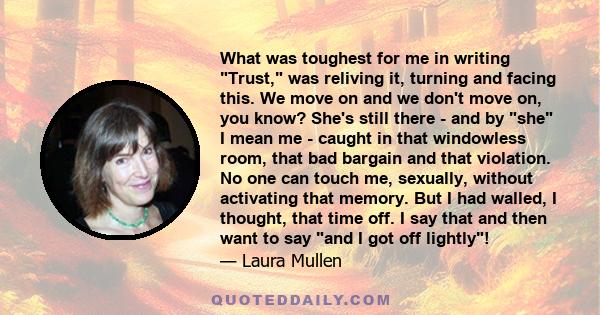 What was toughest for me in writing "Trust," was reliving it, turning and facing this. We move on and we don't move on, you know? She's still there - and by "she" I mean me - caught in that windowless room, that bad bargain and that violation. No one can touch me, sexually, without activating that memory. But I had walled, I thought, that time off. I say that and then want to say "and I got off lightly"!
— Laura Mullen

QUOTEDDAILY.COM